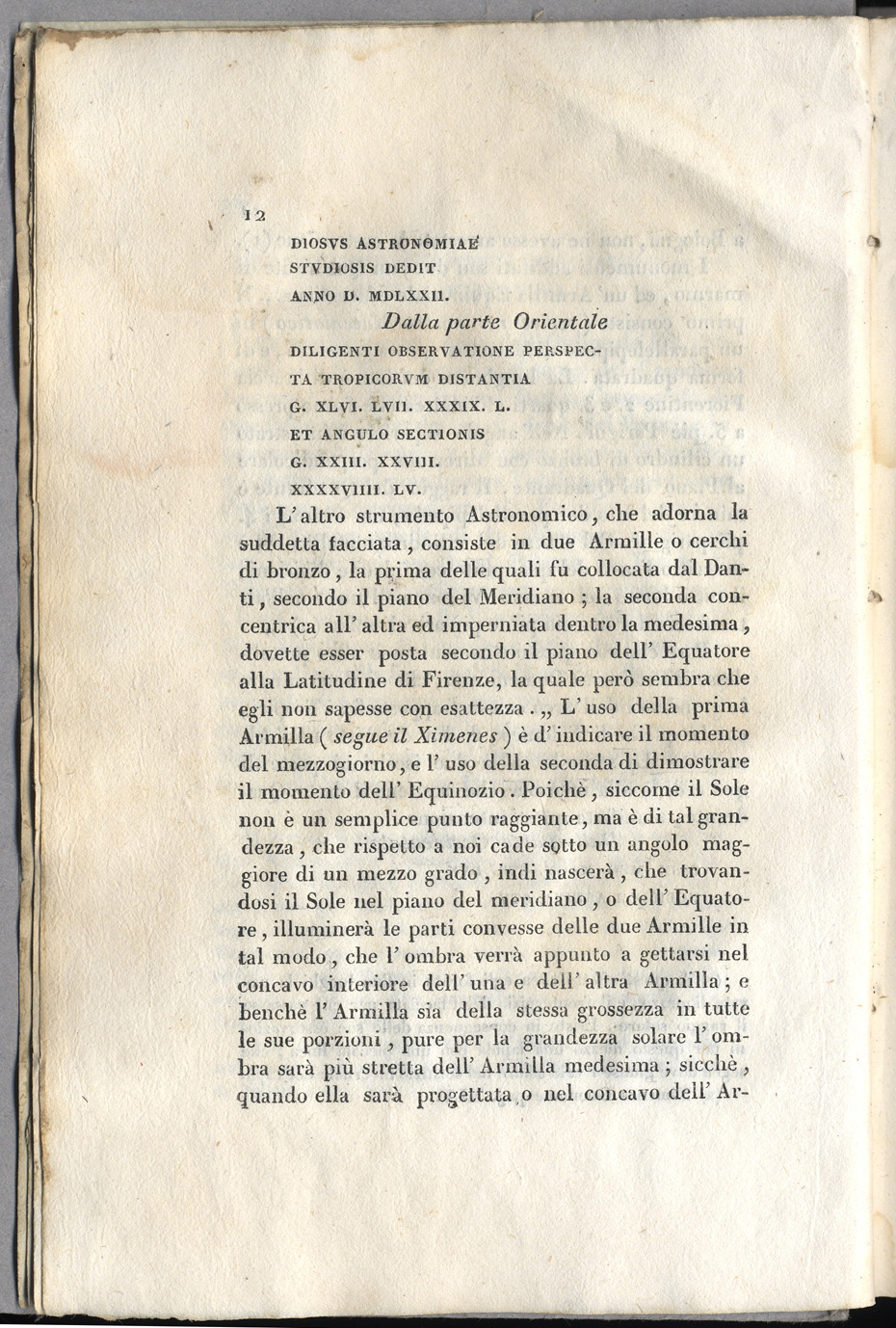 12

DIOSVS ASTRONOMIAE
STVDIOSIS DEDIT
ANNO D. MDLXXII.

Dalla parte Orientale

DILIGENTI OBSERVATIONE PERSPECTA TROPICORVM DISTANTIA
G. XLVI. LVII. XXXIX. L.
ET ANGULO SECTIONIS
G. XXIII. XXVIII.
XXXXVIIII. LV.

L' altro strumento Astronomico, che adorna la suddetta facciata, consiste in due Armille o cerchi di bronzo, la prima delle quali fu collocata dal Danti, secondo il piano del Meridiano; la seconda concentrica all' altra ed imperniata dentro la medesima, dovette esser posta secondo il piano dell' Equatore alla Latitudine di Firenze, la quale però sembra che egli non sapesse con esattezza. „ L' uso della prima Armilla ( segue il Ximenes ) è d' indicare il momento del mezzogiorno, e l' uso della seconda di dimostrare il momento dell' Equinozio. Poichè, siccome il Sole non è un semplice punto raggiante, ma è di tal grandezza, che rispetto a noi cade sotto un angolo maggiore di un mezzo grado, indi nascerà, che trovandosi il Sole nel piano del meridiano, o dell' Equatore, illuminerà le parti convesse delle due Armille in tal modo, che l' ombra verrà appunto a gettarsi nel concavo interiore dell' una e dell' altra Armilla; e benchè l' Armilla sia della stessa grossezza in tutte le sue porzioni, pure per la grandezza solare l' ombra sarà più stretta dell' Armilla medesima; sicchè, quando ella sarà progettata o nel concavo dell' Ar-